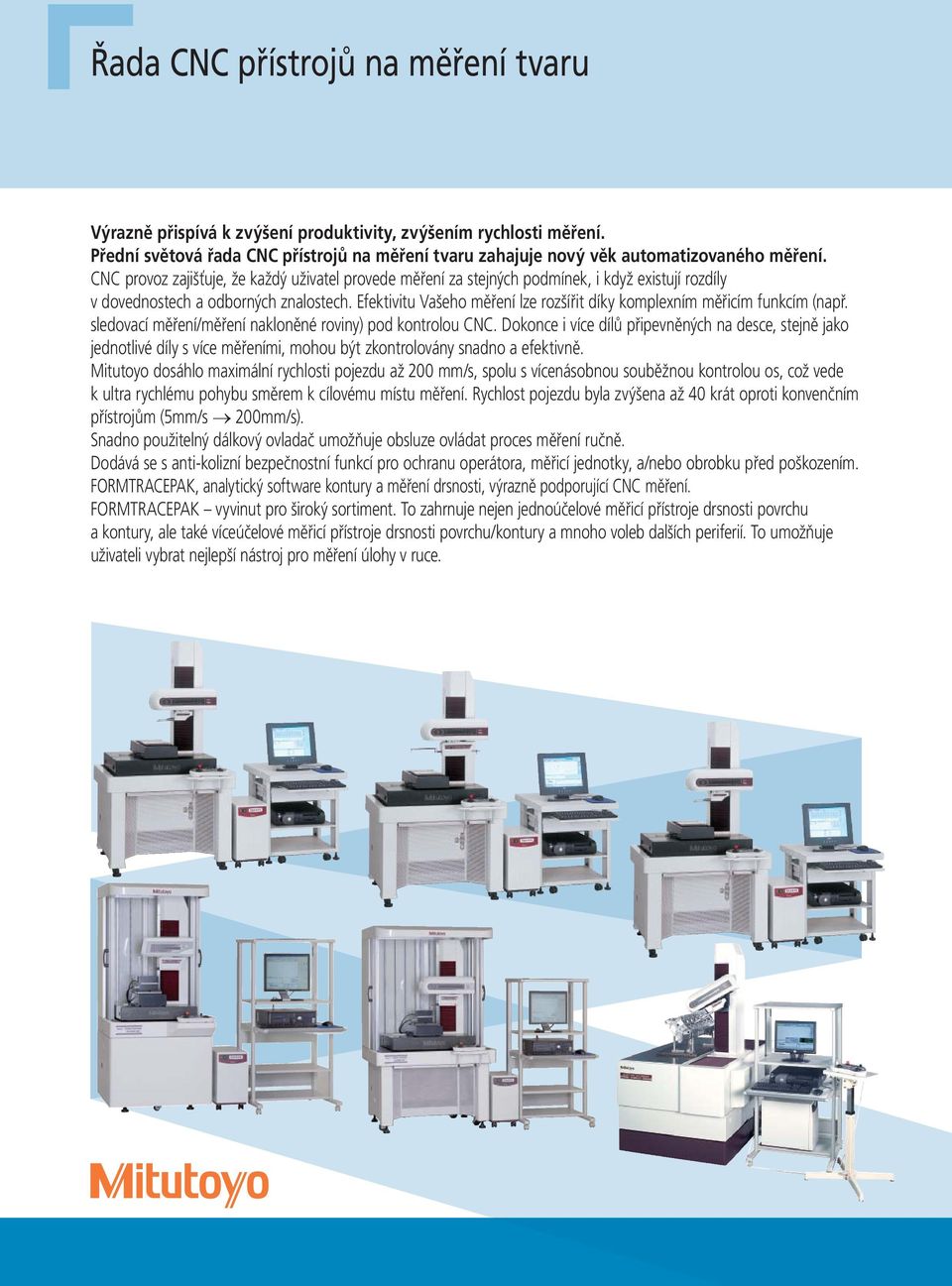 Řada CNC přístrojů na měření tvaru

Výrazně přispívá k zvýšení produktivity, zvýšením rychlosti měření.
Přední světová řada CNC přístrojů na měření tvaru zahajuje nový věk automatizovaného měření.
CNC provoz zajišťuje, že každý uživatel provede měření za stejných podmínek, i když existují rozdíly v dovednostech a odborných znalostech. Efektivitu Vašeho měření lze rozšířit díky komplexním měřicím funkcím (např. sledovací měření/měření nakloněné roviny) pod kontrolou CNC. Dokonce i více dílů připevněných na desce, stejně jako jednotlivé díly s více měřeními, mohou být zkontrolovány snadno a efektivně.
Mitutoyo dosáhlo maximální rychlosti pojezdu až 200 mm/s, spolu s vícenásobnou souběžnou kontrolou os, což vede k ultra rychlému pohybu směrem k cílovému místu měření. Rychlost pojezdu byla zvýšena až 40 krát oproti konvenčním přístrojům (5mm/s $\rightarrow$ 200mm/s).
Snadno použitelný dálkový ovladač umožňuje obsluze ovládat proces měření ručně.
Dodává se s anti-kolizní bezpečnostní funkcí pro ochranu operátora, měřicí jednotky, a/nebo obrobku před poškozením.
FORMTRACEPAK, analytický software kontury a měření drsnosti, výrazně podporující CNC měření.
FORMTRACEPAK – vyvinut pro široký sortiment. To zahrnuje nejen jednoúčelové měřicí přístroje drsnosti povrchu a kontury, ale také víceúčelové měřicí přístroje drsnosti povrchu/kontury a mnoho voleb dalších periferií. To umožňuje uživateli vybrat nejlepší nástroj pro měření úlohy v ruce.

Mitutoyo